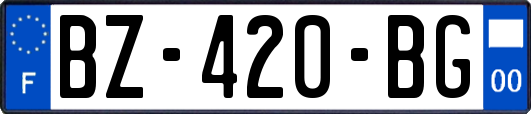 F

BZ-420-BG

00